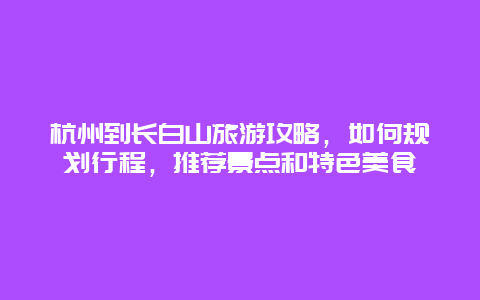 杭州到长白山旅游攻略，如何规划行程，推荐景点和特色美食